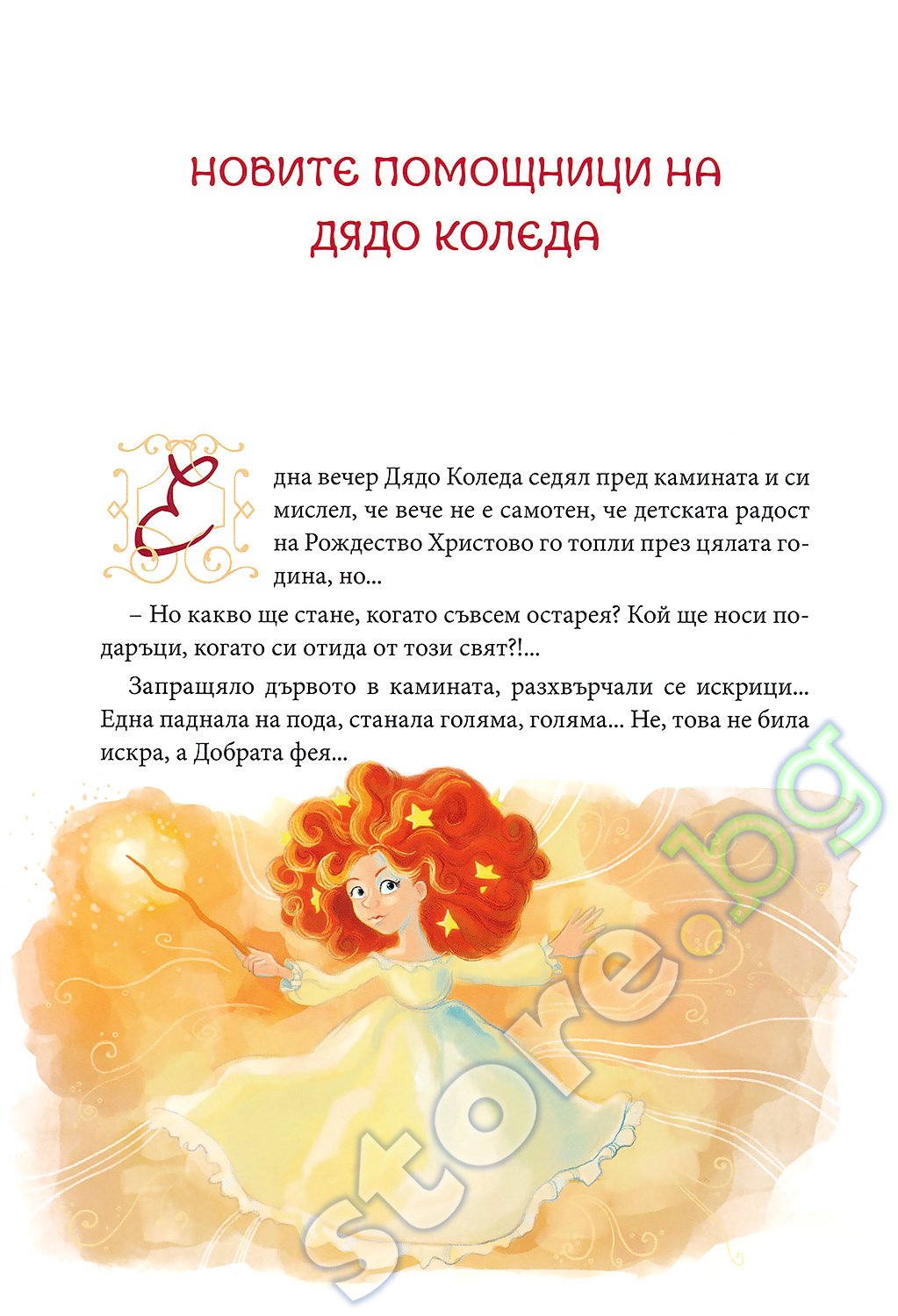 НОВИТЕ ПОМОЩНИЦИ НА ДЯДО КОЛЕДА

Една вечер Дядо Коледа седял пред камината и си мислел, че вече не е самотен, че детската радост на Рождество Христово го топли през цялата година, но...

– Но какво ще стане, когато съвсем остарея? Кой ще носи подаръци, когато си отида от този свят?!...

Запращяло дървото в камината, разхвърчали се искрици... Една паднала на пода, станала голяма, голяма... Не, това не била искра, а Добрата фея...

store.bg